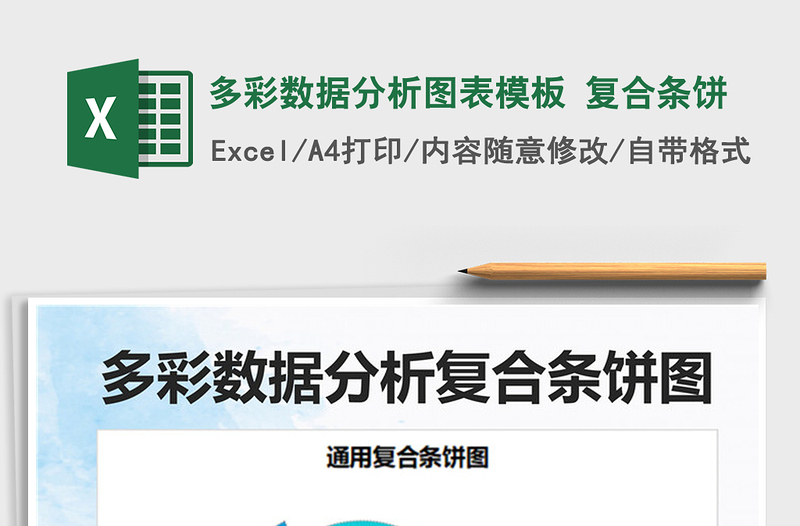 X

多彩数据分析图表模板 复合条饼

Excel/A4打印/内容随意修改/自带格式

多彩数据分析复合条饼图

通用复合条饼图